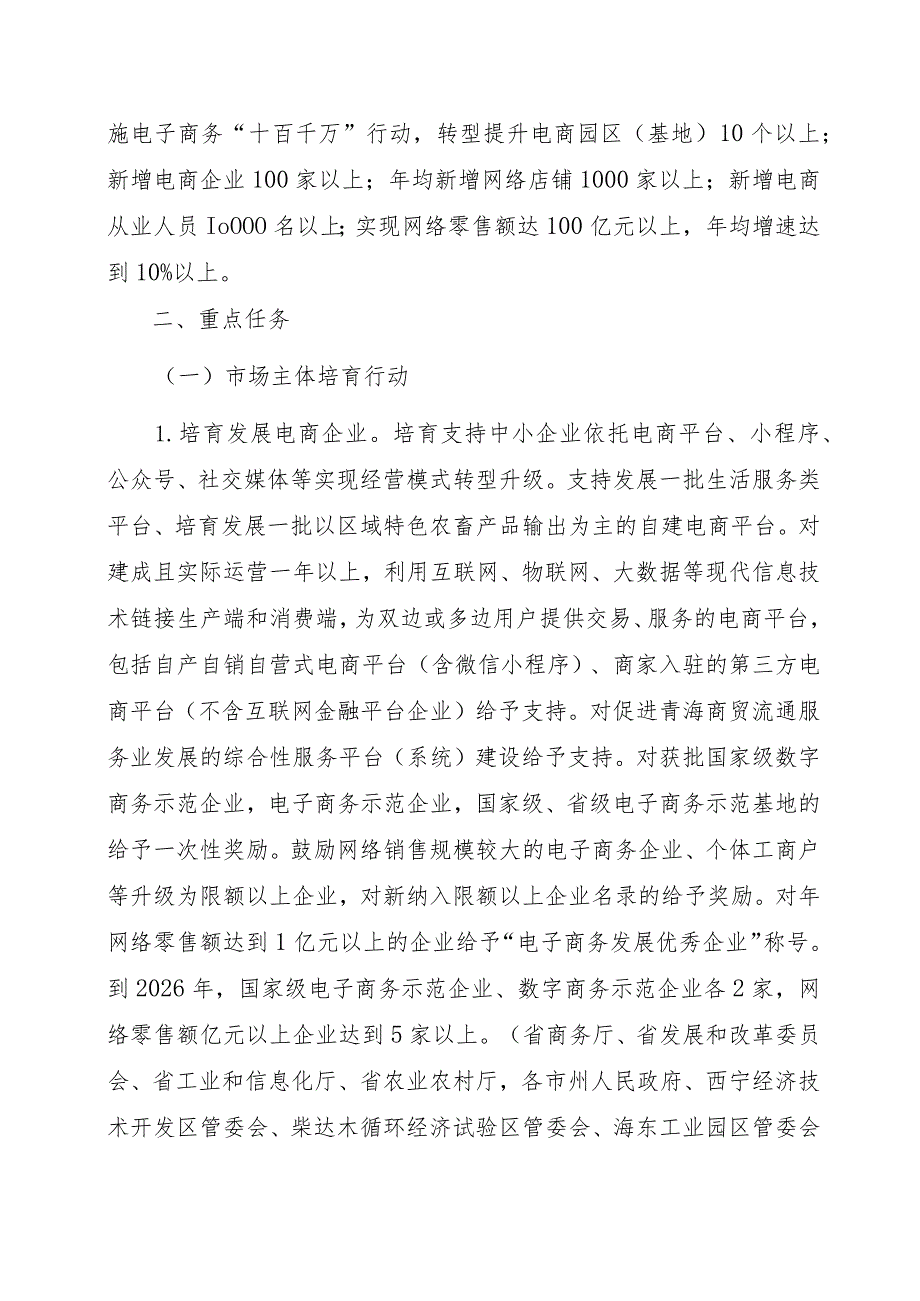 施电子商务“十百千万”行动，转型提升电商园区（基地）10个以上；新增电商企业100家以上；年均新增网络店铺1000家以上；新增电商从业人员Io000名以上；实现网络零售额达100亿元以上，年均增速达到10%以上。

二、重点任务

（一）市场主体培育行动

1.培育发展电商企业。培育支持中小企业依托电商平台、小程序、公众号、社交媒体等实现经营模式转型升级。支持发展一批生活服务类平台、培育发展一批以区域特色农畜产品输出为主的自建电商平台。对建成且实际运营一年以上，利用互联网、物联网、大数据等现代信息技术链接生产端和消费端，为双边或多边用户提供交易、服务的电商平台，包括自产自销自营式电商平台（含微信小程序）、商家入驻的第三方电商平台（不含互联网金融平台企业）给予支持。对促进青海商贸流通服务业发展的综合性服务平台（系统）建设给予支持。对获批国家级数字商务示范企业，电子商务示范企业，国家级、省级电子商务示范基地的给予一次性奖励。鼓励网络销售规模较大的电子商务企业、个体工商户等升级为限额以上企业，对新纳入限额以上企业名录的给予奖励。对年网络零售额达到1亿元以上的企业给予“电子商务发展优秀企业”称号。到2026年，国家级电子商务示范企业、数字商务示范企业各2家，网络零售额亿元以上企业达到5家以上。（省商务厅、省发展和改革委员会、省工业和信息化厅、省农业农村厅，各市州人民政府、西宁经济技术开发区管委会、柴达木循环经济试验区管委会、海东工业园区管委会